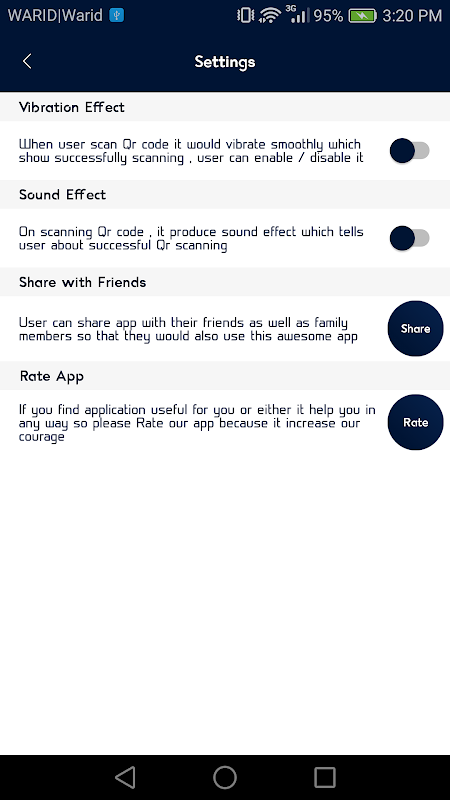 WARID|Warid 3G 95% 3:20 PM

Settings

Vibration Effect

When user scan Qr code it would vibrate smoothly which show successfully scanning , user can enable / disable it

Sound Effect

On scanning Qr code , it produce sound effect which tells user about successful Qr scanning

Share with Friends

User can share app with their friends as well as family members so that they would also use this awesome app

Share

Rate App

If you find application useful for you or either it help you in any way so please Rate our app because it increase our courage

Rate